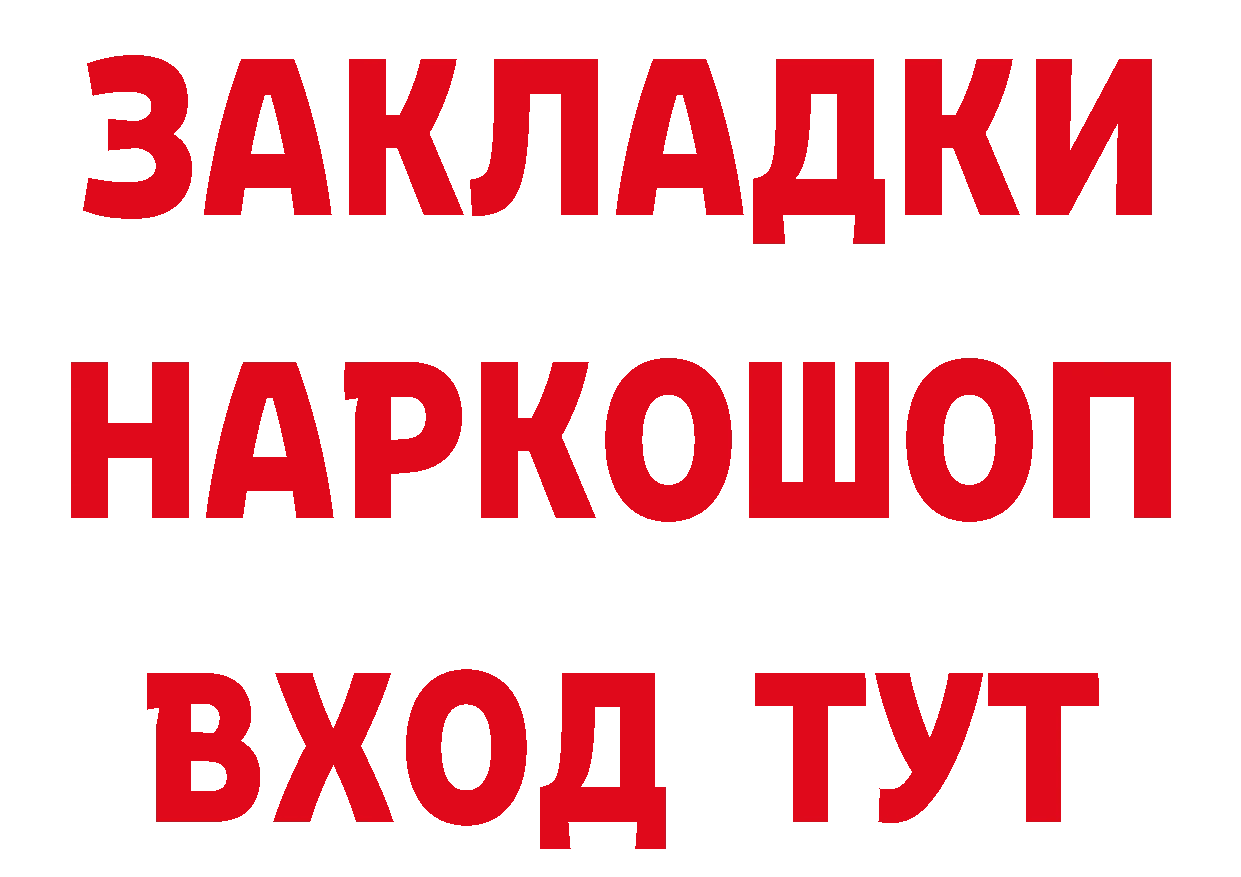 ЗАКЛАДКИ НАРКОШОП ВХОД ТУТ